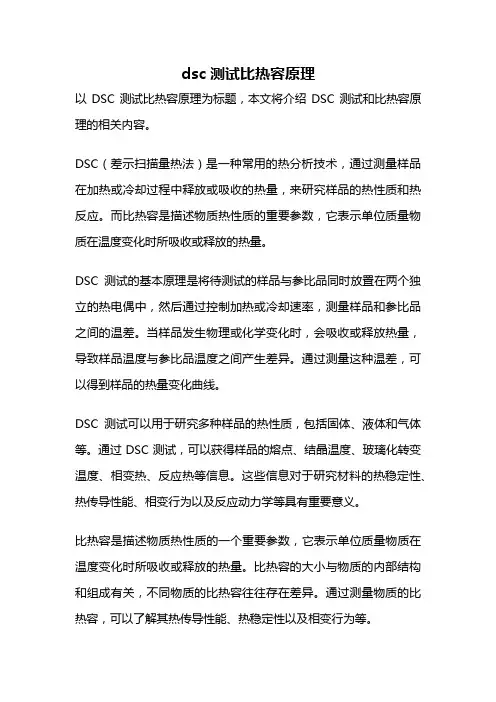 dsc 测试比热容原理

以 DSC 测试比热容原理为标题，本文将介绍 DSC 测试和比热容原理的相关内容。

DSC（差示扫描量热法）是一种常用的热分析技术，通过测量样品在加热或冷却过程中释放或吸收的热量，来研究样品的热性质和热反应。而比热容是描述物质热性质的重要参数，它表示单位质量物质在温度变化时所吸收或释放的热量。

DSC 测试的基本原理是将待测试的样品与参比品同时放置在两个独立的热电偶中，然后通过控制加热或冷却速率，测量样品和参比品之间的温差。当样品发生物理或化学变化时，会吸收或释放热量，导致样品温度与参比品温度之间产生差异。通过测量这种温差，可以得到样品的热量变化曲线。

DSC 测试可以用于研究多种样品的热性质，包括固体、液体和气体等。通过 DSC 测试，可以获得样品的熔点、结晶温度、玻璃化转变温度、相变热、反应热等信息。这些信息对于研究材料的热稳定性、热传导性能、相变行为以及反应动力学等具有重要意义。

比热容是描述物质热性质的一个重要参数，它表示单位质量物质在温度变化时所吸收或释放的热量。比热容的大小与物质的内部结构和组成有关，不同物质的比热容往往存在差异。通过测量物质的比热容，可以了解其热传导性能、热稳定性以及相变行为等。